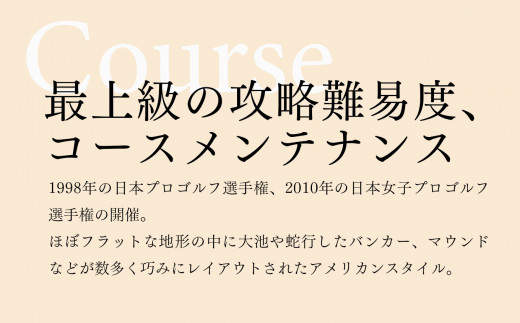 Course

最上級の攻略難易度、コースメンテナンス

1998年の日本プロゴルフ選手権、2010年の日本女子プロゴルフ選手権の開催。
ほぼフラットな地形の中に大池や蛇行したバンカー、マウンドなどが数多く巧みにレイアウトされたアメリカンスタイル。